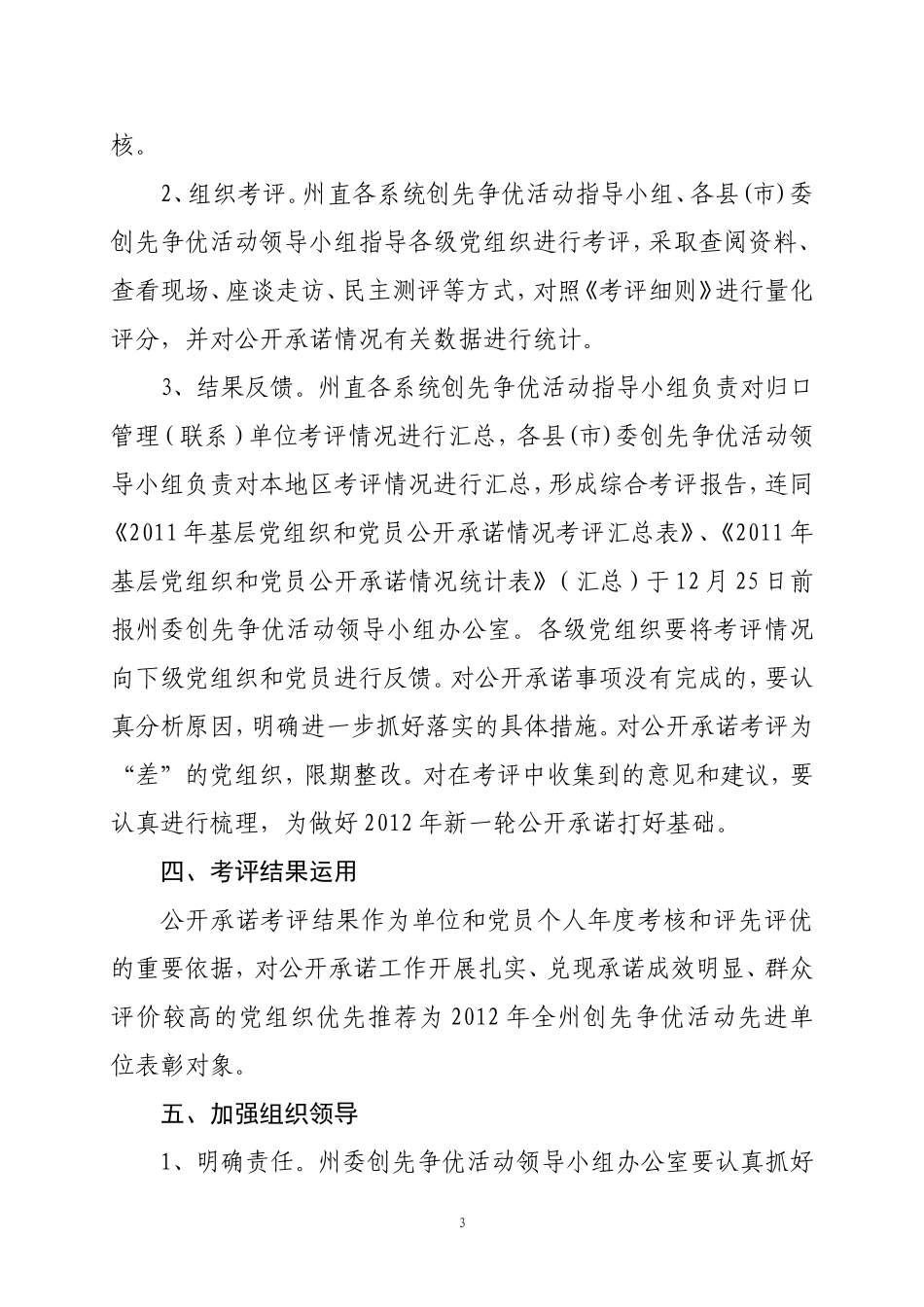 核。

2、组织考评。州直各系统创先争优活动指导小组、各县(市)委创先争优活动领导小组指导各级党组织进行考评，采取查阅资料、查看现场、座谈走访、民主测评等方式，对照《考评细则》进行量化评分，并对公开承诺情况有关数据进行统计。

3、结果反馈。州直各系统创先争优活动指导小组负责对归口管理（联系）单位考评情况进行汇总，各县(市)委创先争优活动领导小组负责对本地区考评情况进行汇总，形成综合考评报告，连同《2011年基层党组织和党员公开承诺情况考评汇总表》、《2011年基层党组织和党员公开承诺情况统计表》（汇总）于12月25日前报州委创先争优活动领导小组办公室。各级党组织要将考评情况向下级党组织和党员进行反馈。对公开承诺事项没有完成的，要认真分析原因，明确进一步抓好落实的具体措施。对公开承诺考评为“差”的党组织，限期整改。对在考评中收集到的意见和建议，要认真进行梳理，为做好2012年新一轮公开承诺打好基础。

四、考评结果运用

公开承诺考评结果作为单位和党员个人年度考核和评先评优的重要依据，对公开承诺工作开展扎实、兑现承诺成效明显、群众评价较高的党组织优先推荐为2012年全州创先争优活动先进单位表彰对象。

五、加强组织领导

1、明确责任。州委创先争优活动领导小组办公室要认真抓好

3